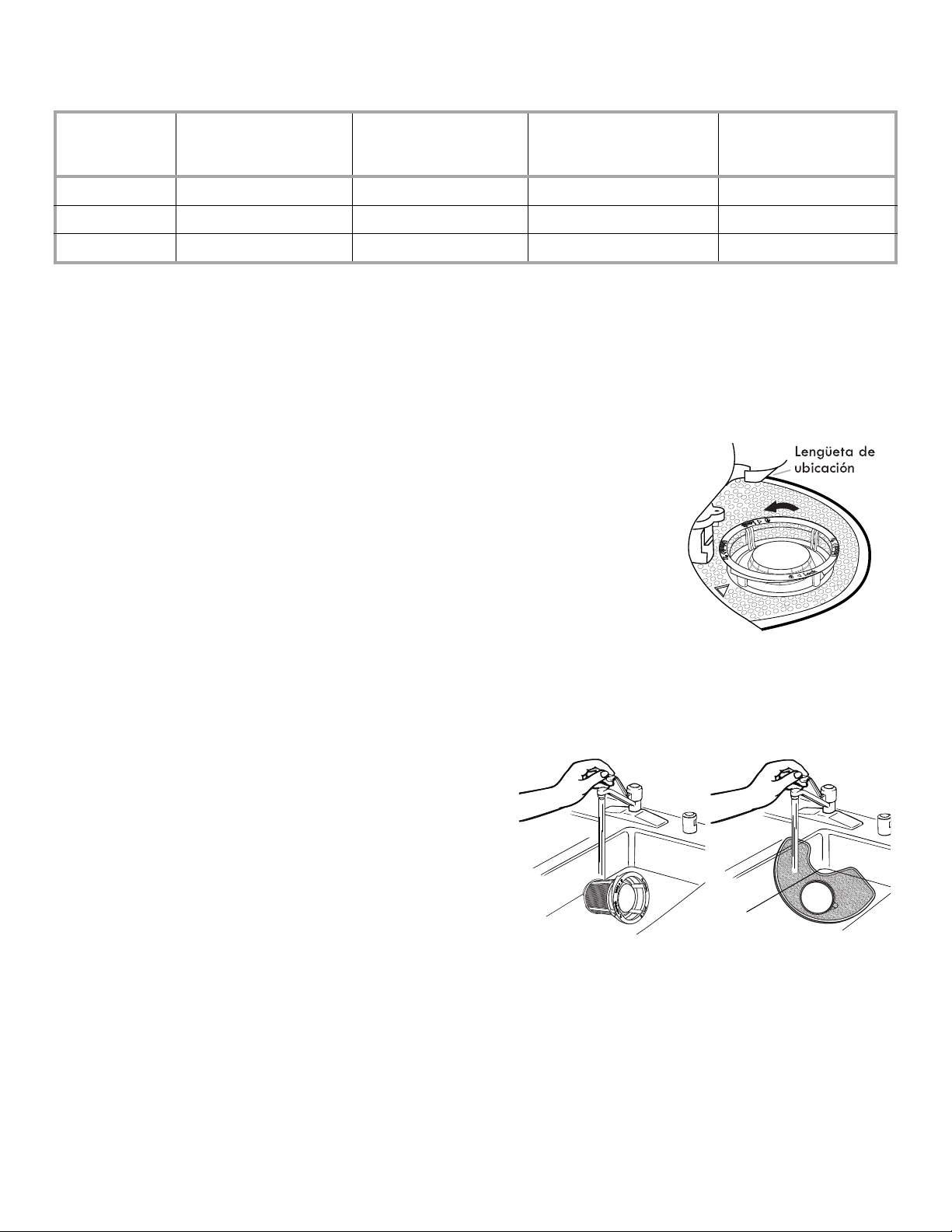 Lengüeta de ubicación